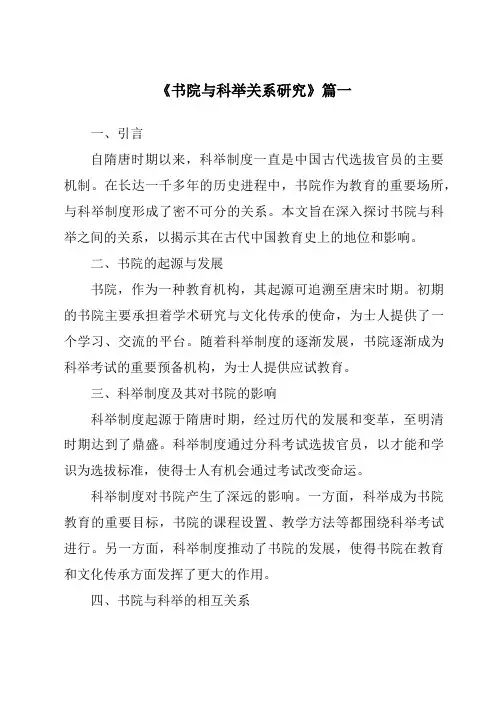 《书院与科举关系研究》篇一

一、引言

自隋唐时期以来，科举制度一直是中国古代选拔官员的主要机制。在长达一千多年的历史进程中，书院作为教育的重要场所，与科举制度形成了密不可分的关系。本文旨在深入探讨书院与科举之间的关系，以揭示其在古代中国教育史上的地位和影响。

二、书院的起源与发展

书院，作为一种教育机构，其起源可追溯至唐宋时期。初期的书院主要承担着学术研究与文化传承的使命，为士人提供了一个学习、交流的平台。随着科举制度的逐渐发展，书院逐渐成为科举考试的重要预备机构，为士人提供应试教育。

三、科举制度及其对书院的影响

科举制度起源于隋唐时期，经过历代的发展和变革，至明清时期达到了鼎盛。科举制度通过分科考试选拔官员，以才能和学识为选拔标准，使得士人有机会通过考试改变命运。

科举制度对书院产生了深远的影响。一方面，科举成为书院教育的重要目标，书院的课程设置、教学方法等都围绕科举考试进行。另一方面，科举制度推动了书院的发展，使得书院在教育和文化传承方面发挥了更大的作用。

四、书院与科举的相互关系